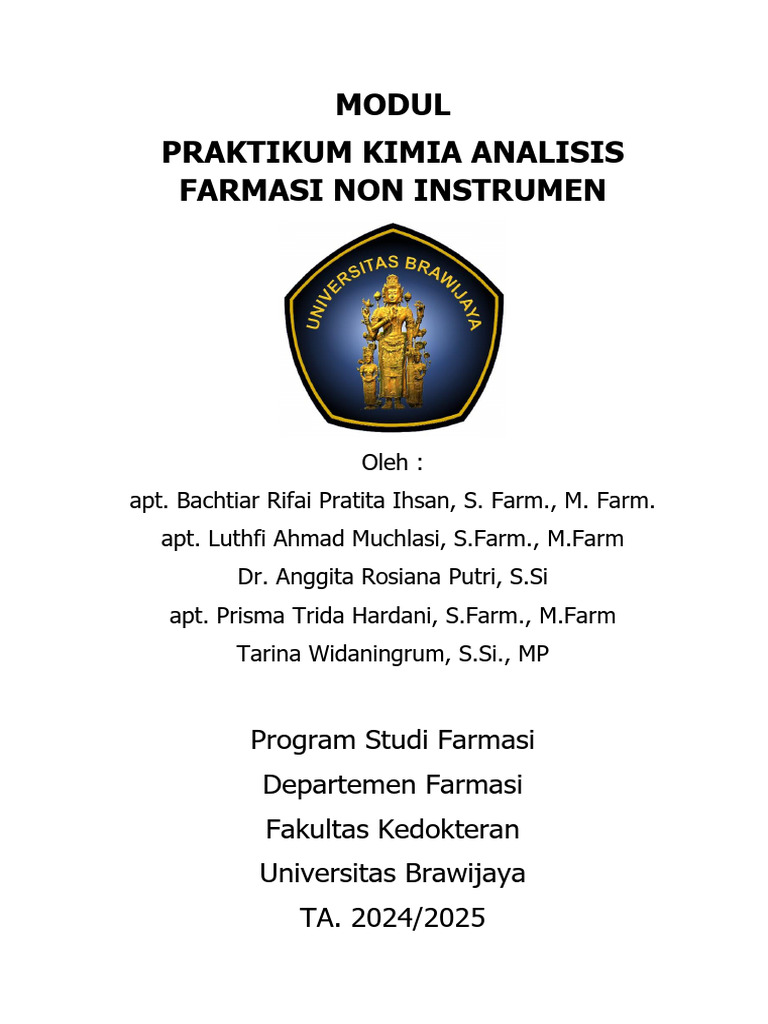 MODUL

PRAKTIKUM KIMIA ANALISIS FARMASI NON INSTRUMEN

UNIVERSITAS BRAWIJAYA

Oleh :
apt. Bachtiar Rifai Pratita Ihsan, S. Farm., M. Farm.
apt. Luthfi Ahmad Muchlasi, S.Farm., M.Farm
Dr. Anggita Rosiana Putri, S.Si
apt. Prisma Trida Hardani, S.Farm., M.Farm
Tarina Widaningrum, S.Si., MP

Program Studi Farmasi
Departemen Farmasi
Fakultas Kedokteran
Universitas Brawijaya
TA. 2024/2025